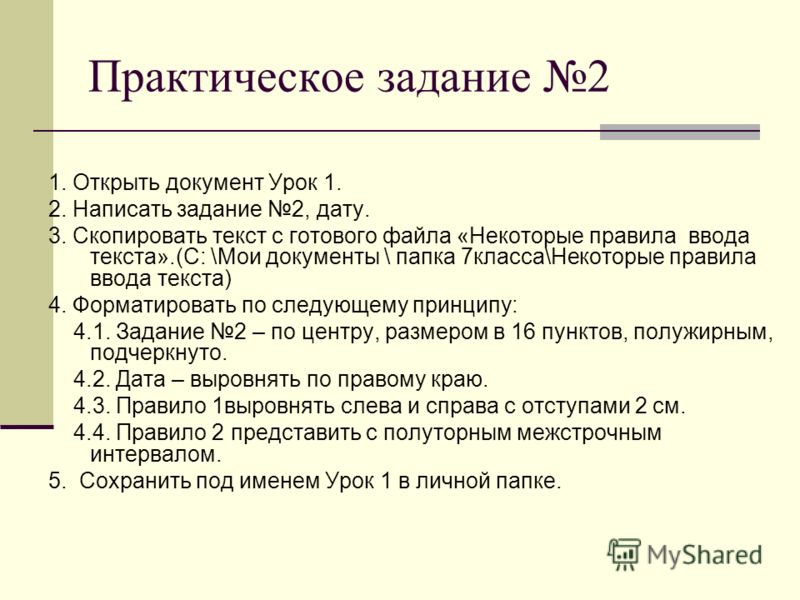 Практическое задание №2

1. Открыть документ Урок 1.

2. Написать задание №2, дату.

3. Скопировать текст с готового файла «Некоторые правила ввода текста».(С: \Мои документы \ папка 7класса\Некоторые правила ввода текста)

4. Форматировать по следующему принципу:

4.1. Задание №2 – по центру, размером в 16 пунктов, полужирным, подчеркнуто.

4.2. Дата – выровнять по правому краю.

4.3. Правило 1выровнять слева и справа с отступами 2 см.

4.4. Правило 2 представить с полуторным межстрочным интервалом.

5.  Сохранить под именем Урок 1 в личной папке.

MyShared